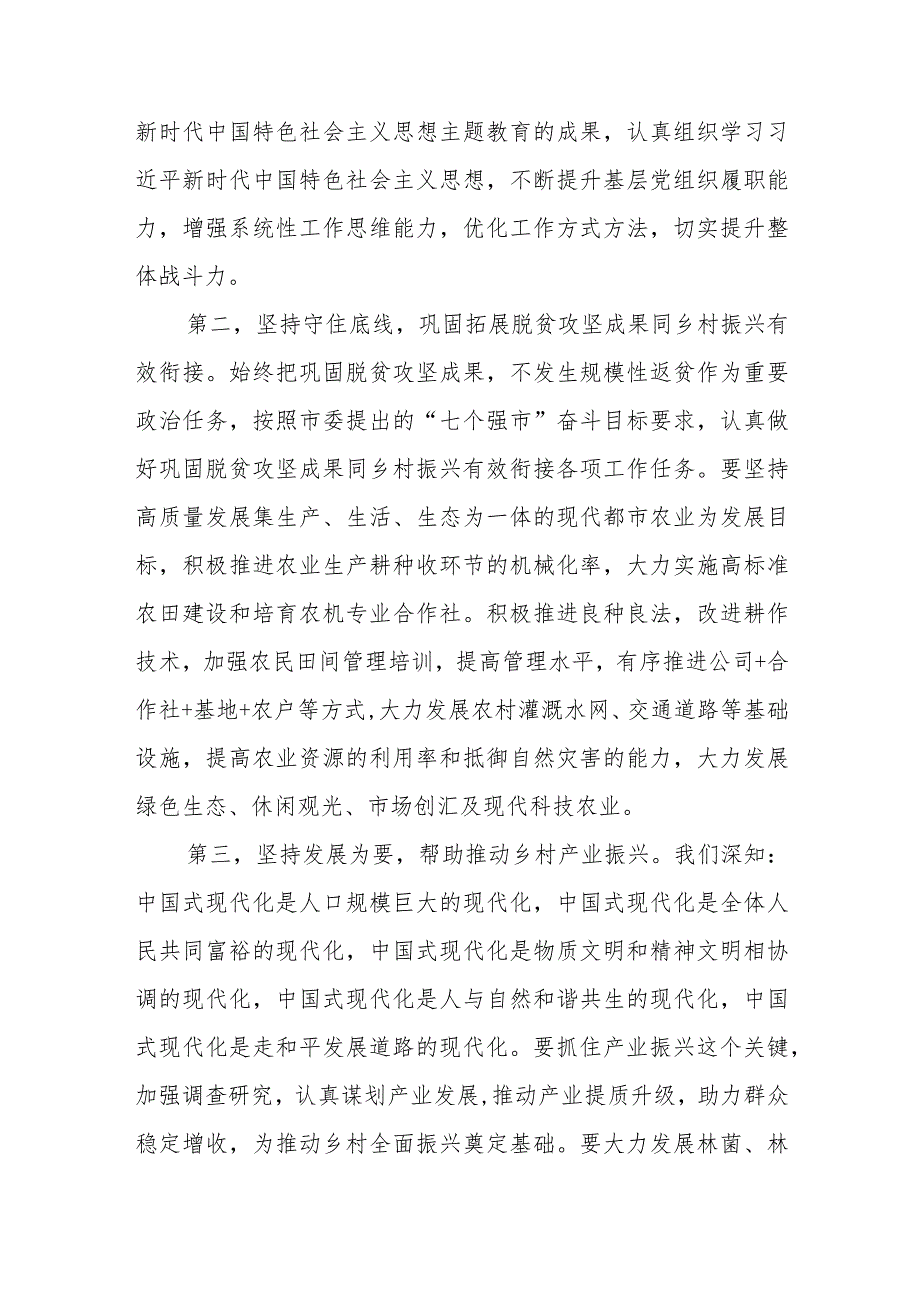 新时代中国特色社会主义思想主题教育的成果，认真组织学习习近平新时代中国特色社会主义思想，不断提升基层党组织履职能力，增强系统性工作思维能力，优化工作方式方法，切实提升整体战斗力。

第二，坚持守住底线，巩固拓展脱贫攻坚成果同乡村振兴有效衔接。始终把巩固脱贫攻坚成果，不发生规模性返贫作为重要政治任务，按照市委提出的“七个强市”奋斗目标要求，认真做好巩固脱贫攻坚成果同乡村振兴有效衔接各项工作任务。要坚持高质量发展集生产、生活、生态为一体的现代都市农业为发展目标，积极推进农业生产耕种收环节的机械化率，大力实施高标准农田建设和培育农机专业合作社。积极推进良种良法，改进耕作技术，加强农民田间管理培训，提高管理水平，有序推进公司+合作社+基地+农户等方式,大力发展农村灌溉水网、交通道路等基础设施，提高农业资源的利用率和抵御自然灾害的能力，大力发展绿色生态、休闲观光、市场创汇及现代科技农业。

第三，坚持发展为要，帮助推动乡村产业振兴。我们深知：中国式现代化是人口规模巨大的现代化，中国式现代化是全体人民共同富裕的现代化，中国式现代化是物质文明和精神文明相协调的现代化，中国式现代化是人与自然和谐共生的现代化，中国式现代化是走和平发展道路的现代化。要抓住产业振兴这个关键，加强调查研究，认真谋划产业发展,推动产业提质升级，助力群众稳定增收，为推动乡村全面振兴奠定基础。要大力发展林菌、林